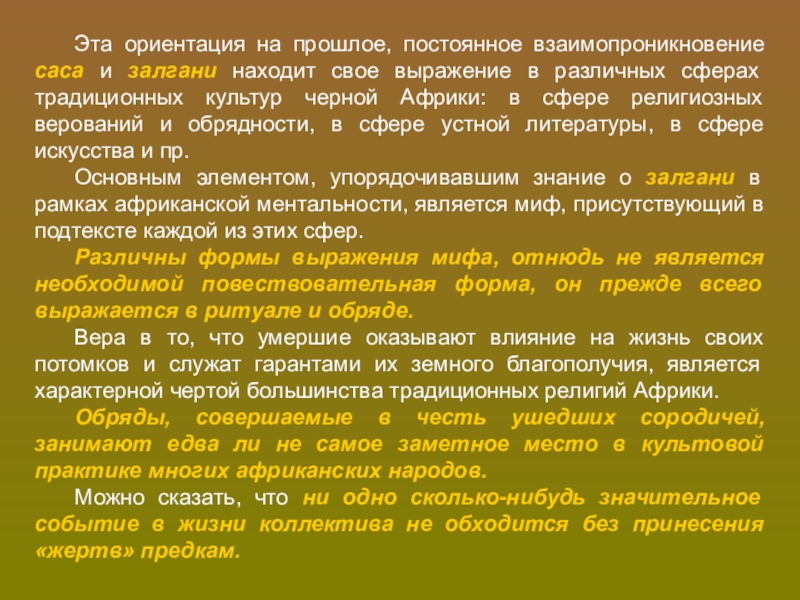 Эта ориентация на прошлое, постоянное взаимопроникновение саса и залгани находит свое выражение в различных сферах традиционных культур черной Африки: в сфере религиозных верований и обрядности, в сфере устной литературы, в сфере искусства и пр.

Основным элементом, упорядочивавшим знание о залгани в рамках африканской ментальности, является миф, присутствующий в подтексте каждой из этих сфер.

Различны формы выражения мифа, отнюдь не является необходимой повествовательная форма, он прежде всего выражается в ритуале и обряде.

Вера в то, что умершие оказывают влияние на жизнь своих потомков и служат гарантами их земного благополучия, является характерной чертой большинства традиционных религий Африки.

Обряды, совершаемые в честь ушедших сородичей, занимают едва ли не самое заметное место в культовой практике многих африканских народов.

Можно сказать, что ни одно сколько-нибудь значительное событие в жизни коллектива не обходится без принесения «жертв» предкам.